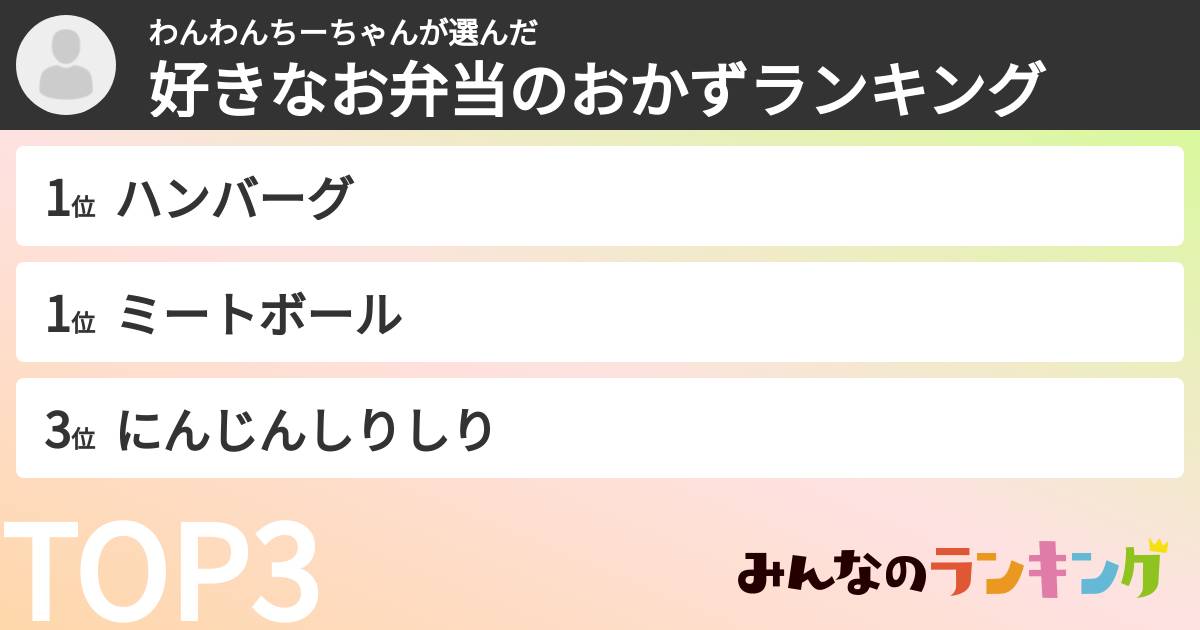 わんわんちーちゃんが選んだ
好きなお弁当のおかずランキング

1位 ハンバーグ

1位 ミートボール

3位 にんじんしりしり

TOP3

みんなのランキング